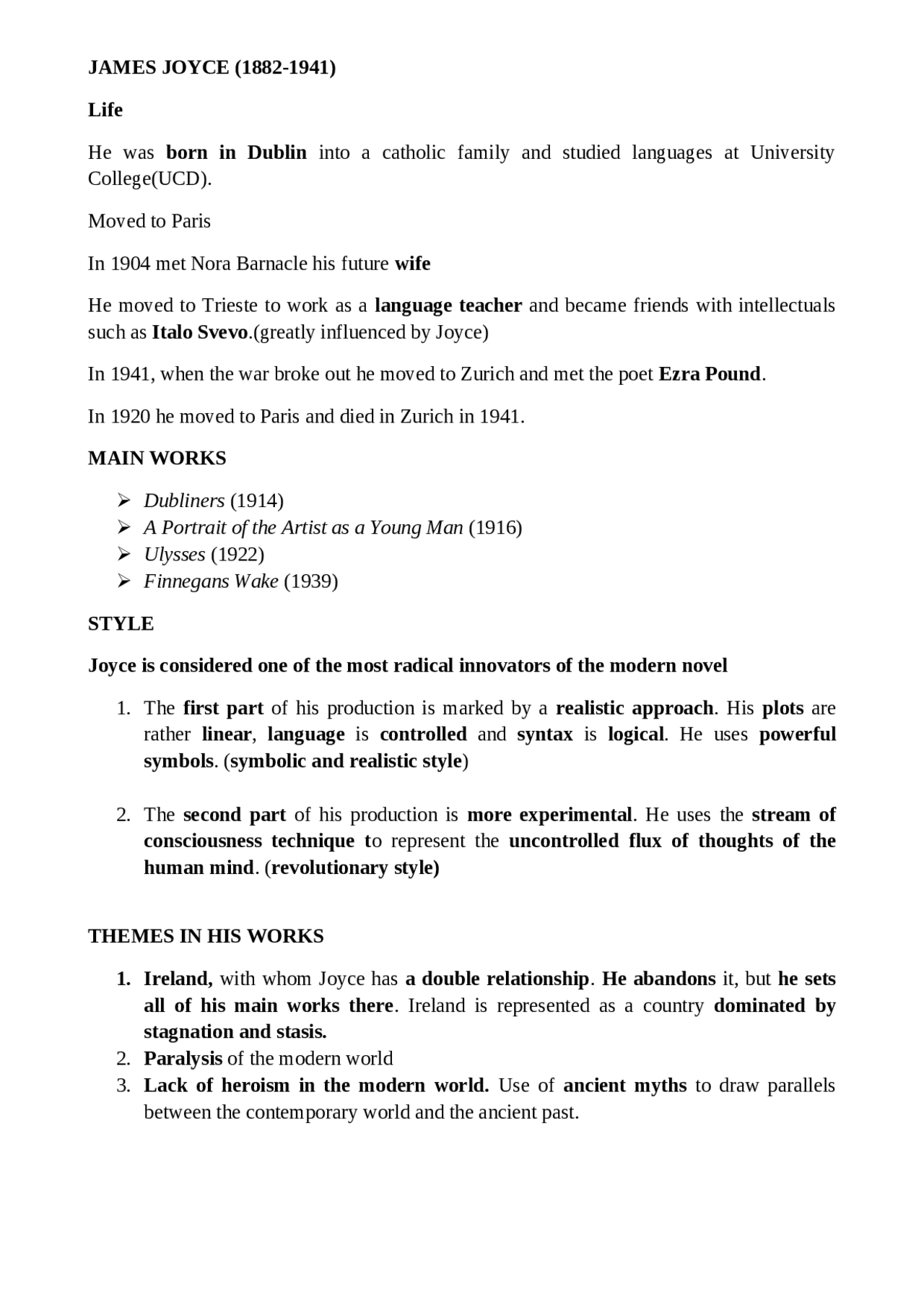 JAMES JOYCE (1882-1941)

Life

He was born in Dublin into a catholic family and studied languages at University College(UCD).

Moved to Paris

In 1904 met Nora Barnacle his future wife

He moved to Trieste to work as a language teacher and became friends with intellectuals such as Italo Svevo.(greatly influenced by Joyce)

In 1941, when the war broke out he moved to Zurich and met the poet Ezra Pound.

In 1920 he moved to Paris and died in Zurich in 1941.

MAIN WORKS

➢ Dubliners (1914)
➢ A Portrait of the Artist as a Young Man (1916)
➢ Ulysses (1922)
➢ Finnegans Wake (1939)

STYLE

Joyce is considered one of the most radical innovators of the modern novel

1. The first part of his production is marked by a realistic approach. His plots are rather linear, language is controlled and syntax is logical. He uses powerful symbols. (symbolic and realistic style)

2. The second part of his production is more experimental. He uses the stream of consciousness technique to represent the uncontrolled flux of thoughts of the human mind. (revolutionary style)

THEMES IN HIS WORKS

1. Ireland, with whom Joyce has a double relationship. He abandons it, but he sets all of his main works there. Ireland is represented as a country dominated by stagnation and stasis.
2. Paralysis of the modern world
3. Lack of heroism in the modern world. Use of ancient myths to draw parallels between the contemporary world and the ancient past.